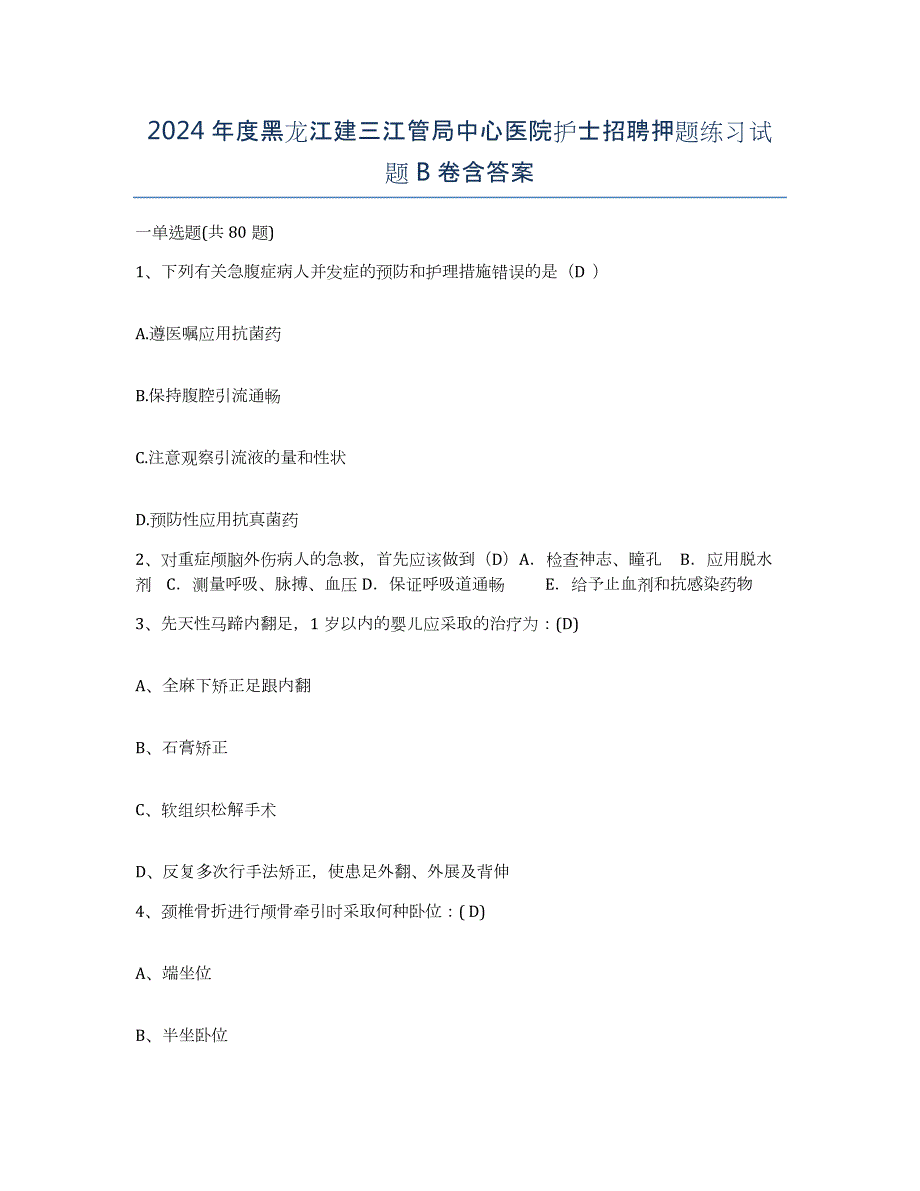 2024 年度黑龙江建三江管局中心医院护士招聘押题练习试题 B 卷含答案

一单选题(共 80 题)

1、下列有关急腹症病人并发症的预防和护理措施错误的是（D ）

A.遵医嘱应用抗菌药

B.保持腹腔引流通畅

C.注意观察引流液的量和性状

D.预防性应用抗真菌药

2、对重症颅脑外伤病人的急救，首先应该做到（D）A. 检查神志、瞳孔 B. 应用脱水剂 C. 测量呼吸、脉搏、血压 D. 保证呼吸道通畅 E. 给予止血剂和抗感染药物

3、先天性马蹄内翻足，1 岁以内的婴儿应采取的治疗为：(D)

A、全麻下矫正足跟内翻

B、石膏矫正

C、软组织松解手术

D、反复多次行手法矫正，使患足外翻、外展及背伸

4、颈椎骨折进行颅骨牵引时采取何种卧位：( D)

A、端坐位

B、半坐卧位